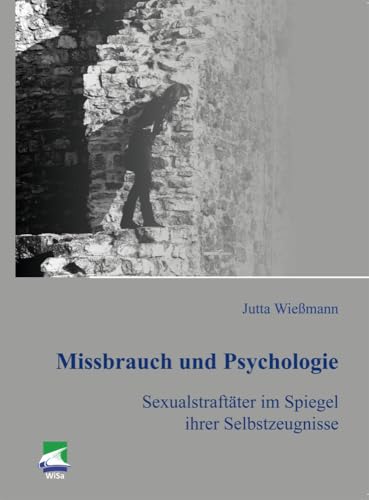 Jutta Wießmann

Missbrauch und Psychologie

Sexualstraftäter im Spiegel ihrer Selbstzeugnisse

WiSa